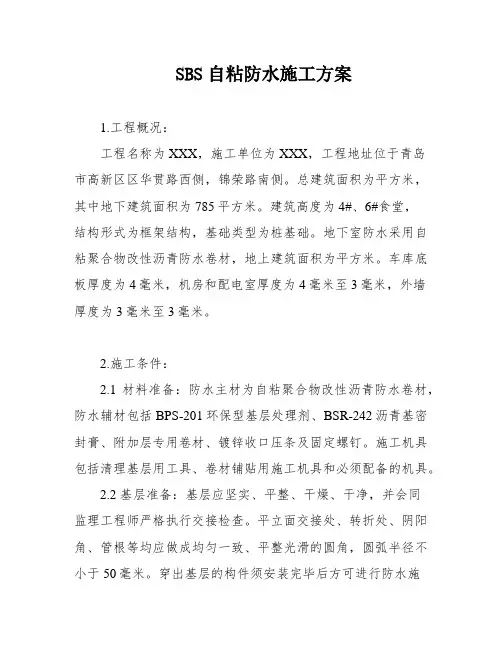 SBS 自粘防水施工方案

1.工程概况：

工程名称为 XXX，施工单位为 XXX，工程地址位于青岛市高新区区华贯路西侧，锦荣路南侧。总建筑面积为平方米，其中地下建筑面积为 785 平方米。建筑高度为 4#、6#食堂，结构形式为框架结构，基础类型为桩基础。地下室防水采用自粘聚合物改性沥青防水卷材，地上建筑面积为平方米。车库底板厚度为 4 毫米，机房和配电室厚度为 4 毫米至 3 毫米，外墙厚度为 3 毫米至 3 毫米。

2.施工条件：

2.1 材料准备：防水主材为自粘聚合物改性沥青防水卷材，防水辅材包括 BPS-201 环保型基层处理剂、BSR-242 沥青基密封膏、附加层专用卷材、镀锌收口压条及固定螺钉。施工机具包括清理基层用工具、卷材铺贴用施工机具和必须配备的机具。

2.2 基层准备：基层应坚实、平整、干燥、干净，并会同监理工程师严格执行交接检查。平立面交接处、转折处、阴阳角、管根等均应做成均匀一致、平整光滑的圆角，圆弧半径不小于 50 毫米。穿出基层的构件须安装完毕后方可进行防水施